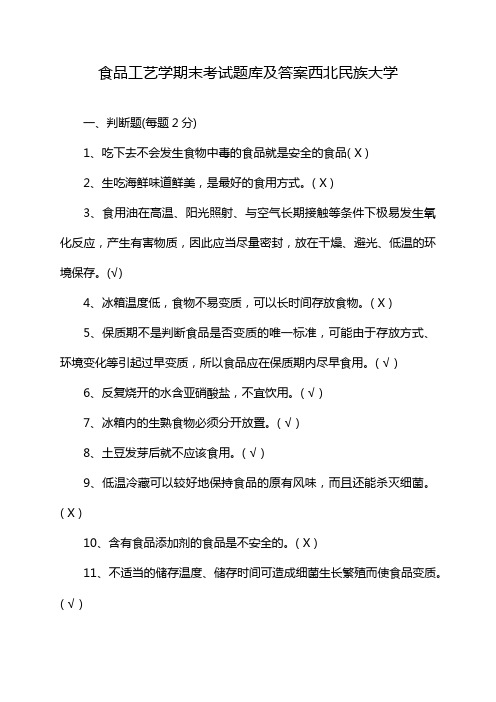 食品工艺学期末考试题库及答案西北民族大学

一、判断题(每题 2 分)

1、吃下去不会发生食物中毒的食品就是安全的食品( X )

2、生吃海鲜味道鲜美，是最好的食用方式。( X )

3、食用油在高温、阳光照射、与空气长期接触等条件下极易发生氧化反应，产生有害物质，因此应当尽量密封，放在干燥、避光、低温的环境保存。(√)

4、冰箱温度低，食物不易变质，可以长时间存放食物。( X )

5、保质期不是判断食品是否变质的唯一标准，可能由于存放方式、环境变化等引起过早变质，所以食品应在保质期内尽早食用。( √ )

6、反复烧开的水含亚硝酸盐，不宜饮用。( √ )

7、冰箱内的生熟食物必须分开放置。( √ )

8、土豆发芽后就不应该食用。( √ )

9、低温冷藏可以较好地保持食品的原有风味，而且还能杀灭细菌。( X )

10、含有食品添加剂的食品是不安全的。( X )

11、不适当的储存温度、储存时间可造成细菌生长繁殖而使食品变质。( √ )